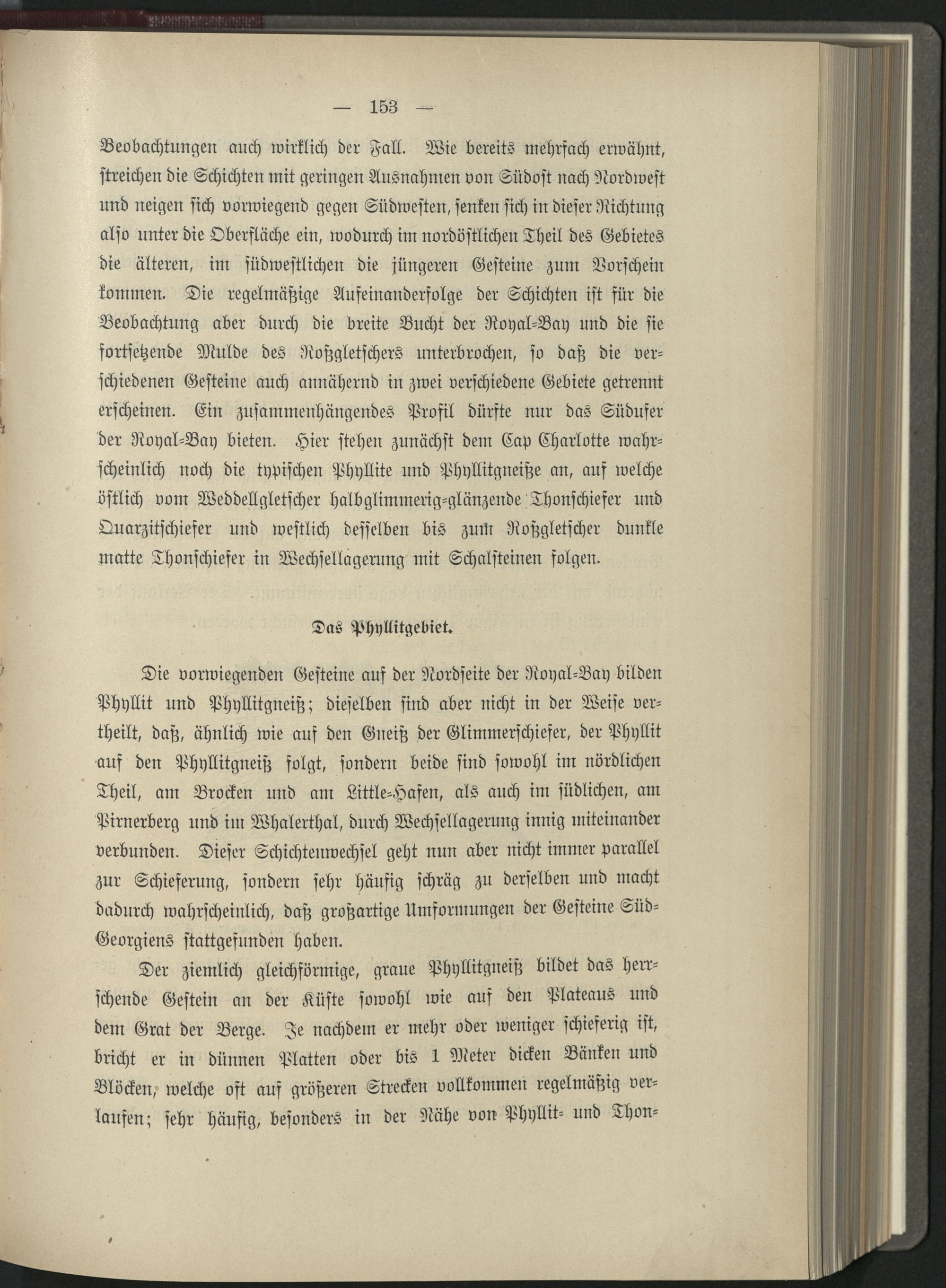 — 153 —

Beobachtungen auch wirklich der Fall. Wie bereits mehrfach erwähnt, streichen die Schichten mit geringen Ausnahmen von Südost nach Nordwest und neigen sich vorwiegend gegen Südwesten, senken sich in dieser Richtung also unter die Oberfläche ein, wodurch im nordöstlichen Theil des Gebietes die älteren, im südwestlichen die jüngeren Gesteine zum Vorschein kommen. Die regelmäßige Aufeinanderfolge der Schichten ist für die Beobachtung aber durch die breite Bucht der Royal-Bay und die sie fortsetzende Mulde des Roßgletschers unterbrochen, so daß die verschiedenen Gesteine auch annähernd in zwei verschiedene Gebiete getrennt erscheinen. Ein zusammenhängendes Profil dürfte nur das Südufer der Royal-Bay bieten. Hier stehen zunächst dem Cap Charlotte wahrscheinlich noch die typischen Phyllite und Phyllitgneiße an, auf welche östlich vom Weddellgletscher halbglimmerig-glänzende Thonschiefer und Quarzitschiefer und westlich desselben bis zum Roßgletscher dunkle matte Thonschiefer in Wechsellagerung mit Schalsteinen folgen.

Das Phyllitgebiet.

Die vorwiegenden Gesteine auf der Nordseite der Royal-Bay bilden Phyllit und Phyllitgneiß; dieselben sind aber nicht in der Weise vertheilt, daß, ähnlich wie auf den Gneiß der Glimmerschiefer, der Phyllit auf den Phyllitgneiß folgt, sondern beide sind sowohl im nördlichen Theil, am Brocken und am Little-Hafen, als auch im südlichen, am Pirnerberg und im Whalerthal, durch Wechsellagerung innig miteinander verbunden. Dieser Schichtenwechsel geht nun aber nicht immer parallel zur Schieferung, sondern sehr häufig schräg zu derselben und macht dadurch wahrscheinlich, daß großartige Umformungen der Gesteine Süd-Georgiens stattgefunden haben.

Der ziemlich gleichförmige, graue Phyllitgneiß bildet das herrschende Gestein an der Küste sowohl wie auf den Plateaus und dem Grat der Berge. Je nachdem er mehr oder weniger schieferig ist, bricht er in dünnen Platten oder bis 1 Meter dicken Bänken und Blöcken, welche oft auf größeren Strecken vollkommen regelmäßig verlaufen; sehr häufig, besonders in der Nähe von Phyllit- und Thon-